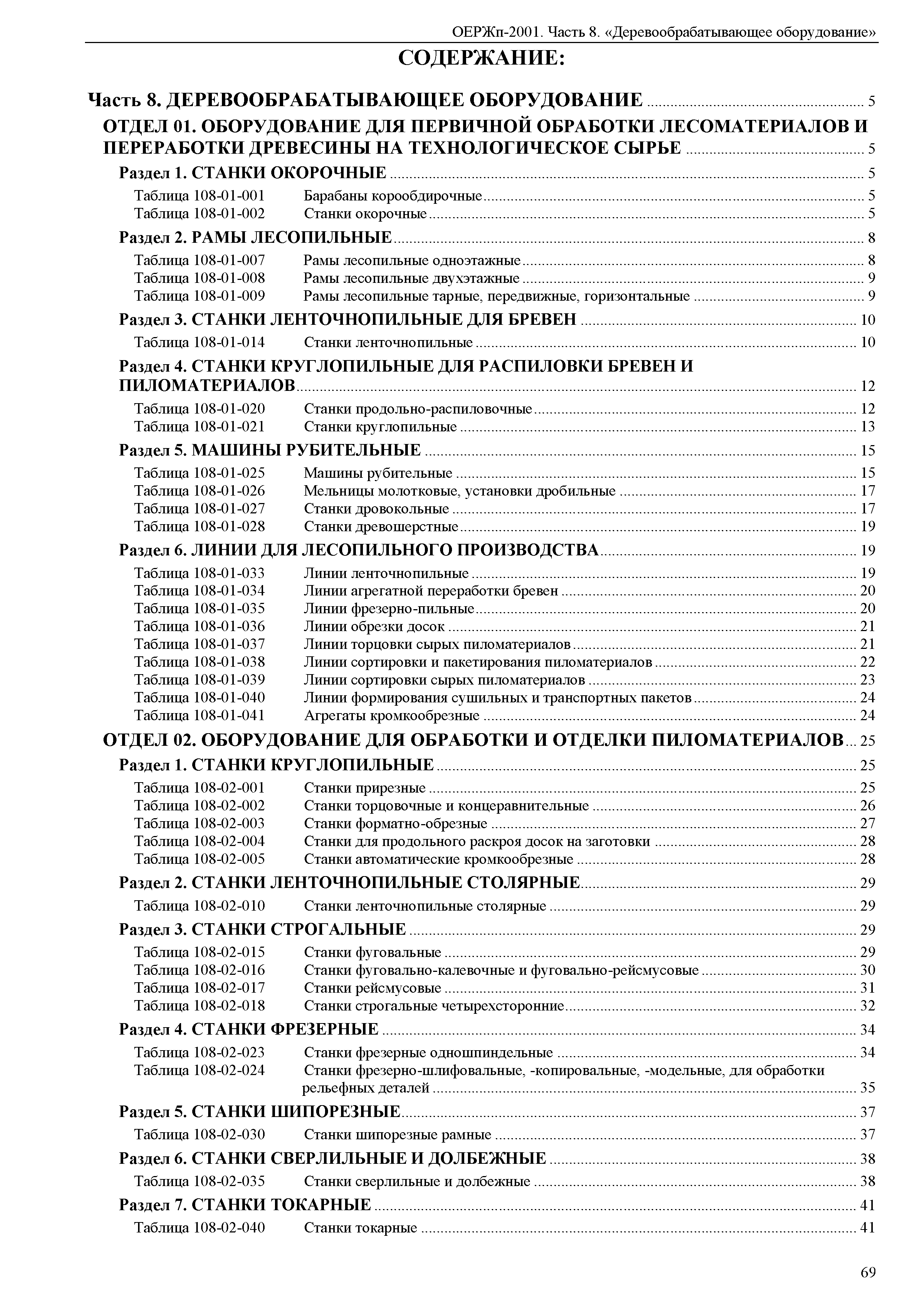 ОЕРЖп-2001. Часть 8. «Деревообрабатывающее оборудование»

СОДЕРЖАНИЕ:

Часть 8. ДЕРЕВООБРАБАТЫВАЮЩЕЕ ОБОРУДОВАНИЕ ........ 5

ОТДЕЛ 01. ОБОРУДОВАНИЕ ДЛЯ ПЕРВИЧНОЙ ОБРАБОТКИ ЛЕСОМАТЕРИАЛОВ И ПЕРЕРАБОТКИ ДРЕВЕСИНЫ НА ТЕХНОЛОГИЧЕСКОЕ СЫРЬЕ ........ 5

Раздел 1. СТАНКИ ОКОРОЧНЫЕ ........ 5

Таблица 108-01-001 Барабаны корообдирочные ........ 5
Таблица 108-01-002 Станки окорочные ........ 5

Раздел 2. РАМЫ ЛЕСОПИЛЬНЫЕ ........ 8

Таблица 108-01-007 Рамы лесопильные одноэтажные ........ 8
Таблица 108-01-008 Рамы лесопильные двухэтажные ........ 9
Таблица 108-01-009 Рамы лесопильные тарные, передвижные, горизонтальные ........ 9

Раздел 3. СТАНКИ ЛЕНТОЧНОПИЛЬНЫЕ ДЛЯ БРЕВЕН ........ 10

Таблица 108-01-014 Станки ленточнопильные ........ 10

Раздел 4. СТАНКИ КРУГЛОПИЛЬНЫЕ ДЛЯ РАСПИЛОВКИ БРЕВЕН И ПИЛОМАТЕРИАЛОВ ........ 12

Таблица 108-01-020 Станки продольно-распиловочные ........ 12
Таблица 108-01-021 Станки круглопильные ........ 13

Раздел 5. МАШИНЫ РУБИТЕЛЬНЫЕ ........ 15

Таблица 108-01-025 Машины рубительные ........ 15
Таблица 108-01-026 Мельницы молотковые, установки дробильные ........ 17
Таблица 108-01-027 Станки дровокольные ........ 17
Таблица 108-01-028 Станки древошерстные ........ 19

Раздел 6. ЛИНИИ ДЛЯ ЛЕСОПИЛЬНОГО ПРОИЗВОДСТВА ........ 19

Таблица 108-01-033 Линии ленточнопильные ........ 19
Таблица 108-01-034 Линии агрегатной переработки бревен ........ 20
Таблица 108-01-035 Линии фрезерно-пильные ........ 20
Таблица 108-01-036 Линии обрезки досок ........ 21
Таблица 108-01-037 Линии торцовки сырых пиломатериалов ........ 21
Таблица 108-01-038 Линии сортировки и пакетирования пиломатериалов ........ 22
Таблица 108-01-039 Линии сортировки сырых пиломатериалов ........ 23
Таблица 108-01-040 Линии формирования сушильных и транспортных пакетов ........ 24
Таблица 108-01-041 Агрегаты кромкообрезные ........ 24

ОТДЕЛ 02. ОБОРУДОВАНИЕ ДЛЯ ОБРАБОТКИ И ОТДЕЛКИ ПИЛОМАТЕРИАЛОВ ........ 25

Раздел 1. СТАНКИ КРУГЛОПИЛЬНЫЕ ........ 25

Таблица 108-02-001 Станки прирезные ........ 25
Таблица 108-02-002 Станки торцовочные и концеравнительные ........ 26
Таблица 108-02-003 Станки форматно-обрезные ........ 27
Таблица 108-02-004 Станки для продольного раскроя досок на заготовки ........ 28
Таблица 108-02-005 Станки автоматические кромкообрезные ........ 28

Раздел 2. СТАНКИ ЛЕНТОЧНОПИЛЬНЫЕ СТОЛЯРНЫЕ ........ 29

Таблица 108-02-010 Станки ленточнопильные столярные ........ 29

Раздел 3. СТАНКИ СТРОГАЛЬНЫЕ ........ 29

Таблица 108-02-015 Станки фуговальные ........ 29
Таблица 108-02-016 Станки фуговально-калевочные и фуговально-рейсмусовые ........ 30
Таблица 108-02-017 Станки рейсмусовые ........ 31
Таблица 108-02-018 Станки строгальные четырехсторонние ........ 32

Раздел 4. СТАНКИ ФРЕЗЕРНЫЕ ........ 34

Таблица 108-02-023 Станки фрезерные одношпиндельные ........ 34
Таблица 108-02-024 Станки фрезерно-шлифовальные, -копировальные, -модельные, для обработки рельефных деталей ........ 35

Раздел 5. СТАНКИ ШИПОРЕЗНЫЕ ........ 37

Таблица 108-02-030 Станки шипорезные рамные ........ 37

Раздел 6. СТАНКИ СВЕРЛИЛЬНЫЕ И ДОЛБЕЖНЫЕ ........ 38

Таблица 108-02-035 Станки сверлильные и долбежные ........ 38

Раздел 7. СТАНКИ ТОКАРНЫЕ ........ 41

Таблица 108-02-040 Станки токарные ........ 41

69